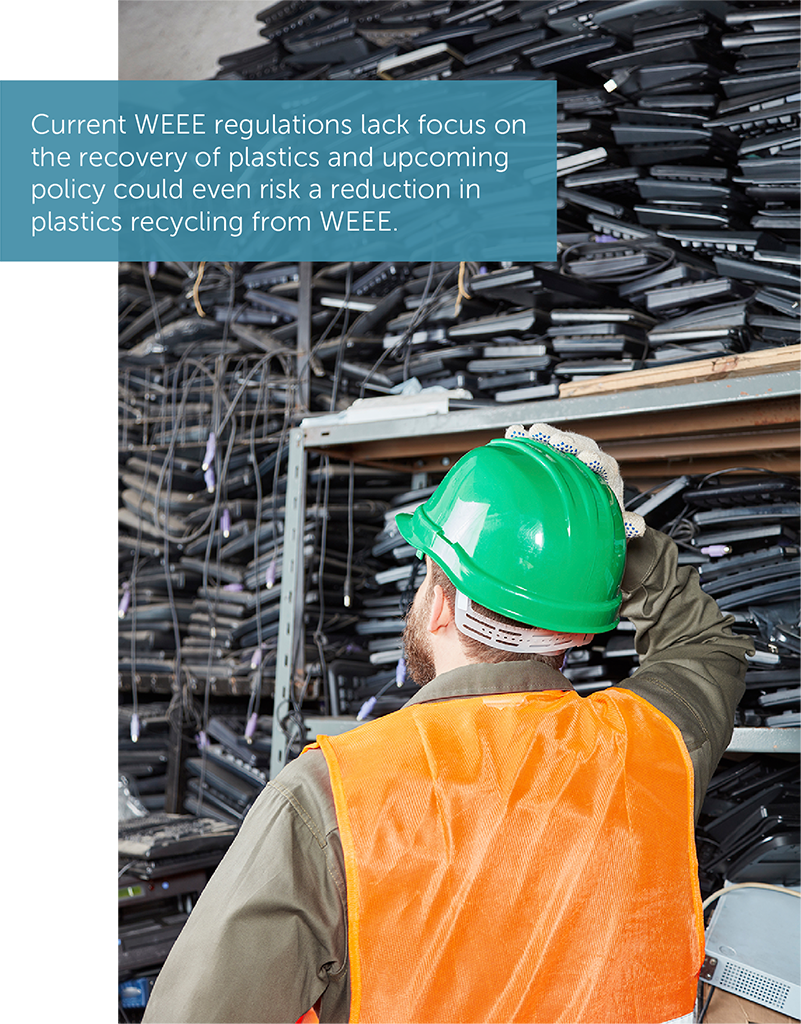 Current WEEE regulations lack focus on the recovery of plastics and upcoming policy could even risk a reduction in plastics recycling from WEEE.